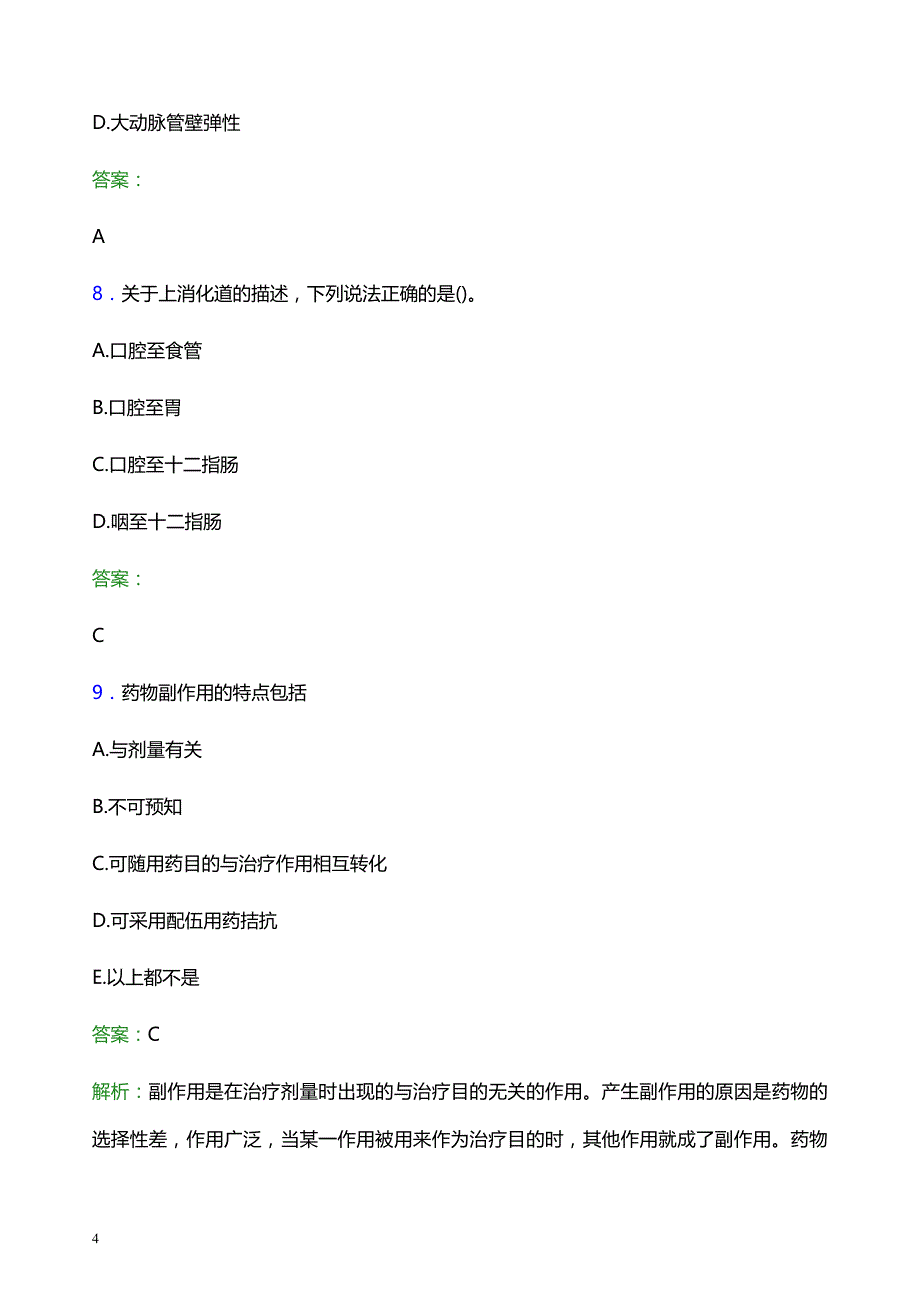 D.大动脉管壁弹性

答案：

A

8．关于上消化道的描述，下列说法正确的是()。

A.口腔至食管

B.口腔至胃

C.口腔至十二指肠

D.咽至十二指肠

答案：

C

9．药物副作用的特点包括

A.与剂量有关

B.不可预知

C.可随用药目的与治疗作用相互转化

D.可采用配伍用药拮抗

E.以上都不是

答案：C

解析：副作用是在治疗剂量时出现的与治疗目的无关的作用。产生副作用的原因是药物的选择性差，作用广泛，当某一作用被用来作为治疗目的时，其他作用就成了副作用。药物

4